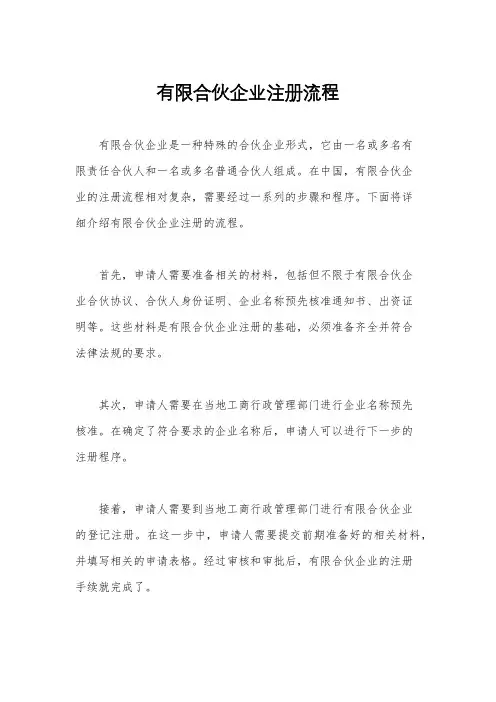 有限合伙企业注册流程

有限合伙企业是一种特殊的合伙企业形式，它由一名或多名有限责任合伙人和一名或多名普通合伙人组成。在中国，有限合伙企业的注册流程相对复杂，需要经过一系列的步骤和程序。下面将详细介绍有限合伙企业注册的流程。

首先，申请人需要准备相关的材料，包括但不限于有限合伙企业合伙协议、合伙人身份证明、企业名称预先核准通知书、出资证明等。这些材料是有限合伙企业注册的基础，必须准备齐全并符合法律法规的要求。

其次，申请人需要在当地工商行政管理部门进行企业名称预先核准。在确定了符合要求的企业名称后，申请人可以进行下一步的注册程序。

接着，申请人需要到当地工商行政管理部门进行有限合伙企业的登记注册。在这一步中，申请人需要提交前期准备好的相关材料，并填写相关的申请表格。经过审核和审批后，有限合伙企业的注册手续就完成了。